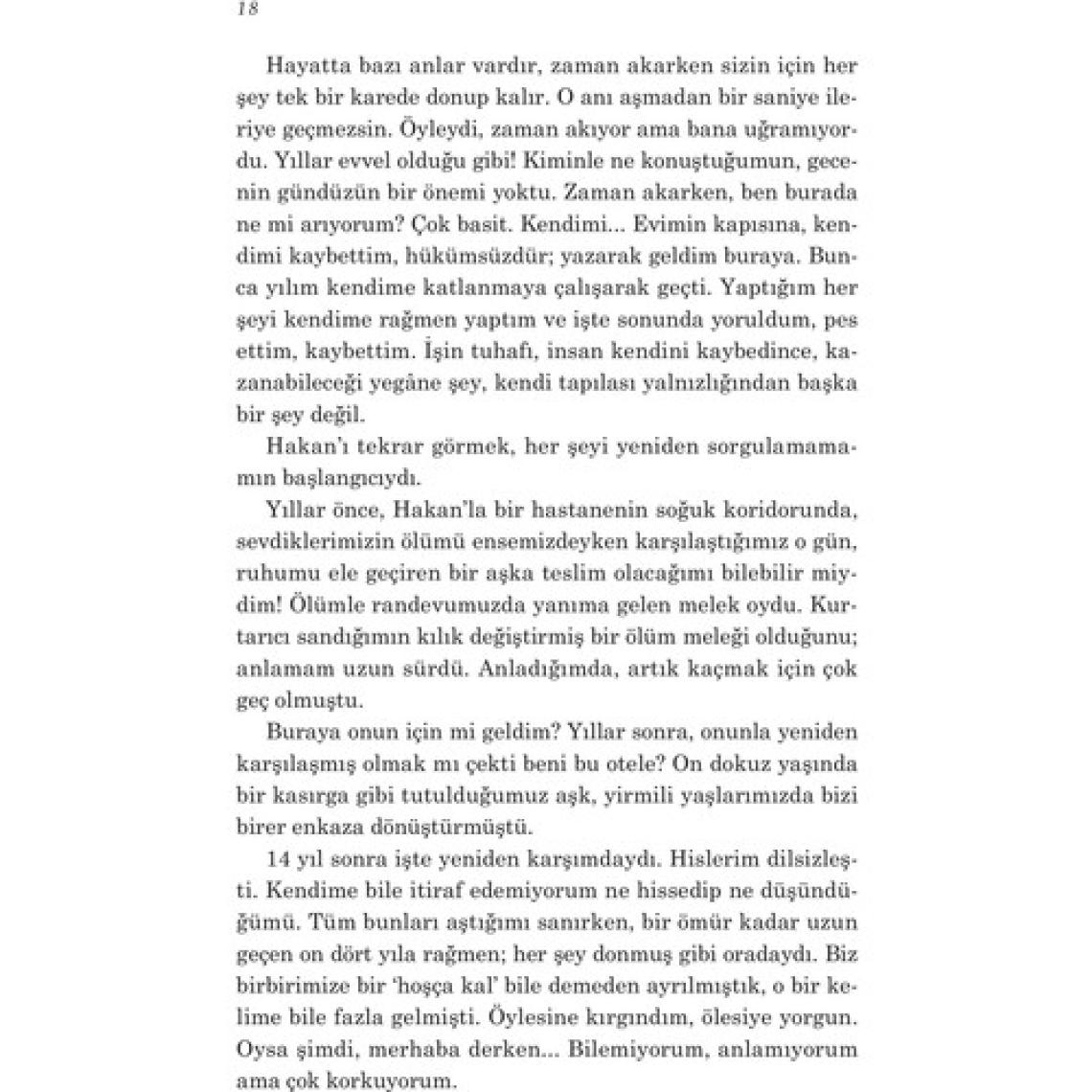 18

Hayatta bazı anlar vardır, zaman akarken sizin için her şey tek bir karede donup kalır. O anı aşmadan bir saniye ileriye geçmezsin. Öyleydi, zaman akıyor ama bana uğramıyordu. Yıllar evvel olduğu gibi! Kiminle ne konuştuğumun, gecenin gündüzün bir önemi yoktu. Zaman akarken, ben burada ne mi arıyorum? Çok basit. Kendimi... Evimin kapısına, kendimi kaybettim, hükümsüzdür; yazarak geldim buraya. Bunca yılım kendime katlanmaya çalışarak geçti. Yaptığım her şeyi kendime rağmen yaptım ve işte sonunda yoruldum, pes ettim, kaybettim. İşin tuhafı, insan kendini kaybedince, kazanabileceği yegâne şey, kendi tapılası yalnızlığından başka bir şey değil.

Hakan'ı tekrar görmek, her şeyi yeniden sorgulamamamın başlangıcıydı.

Yıllar önce, Hakan'la bir hastanenin soğuk koridorunda, sevdiklerimizin ölümü ensemizdeyken karşılaştığımız o gün, ruhumu ele geçiren bir aşka teslim olacağımı bilebilir miydim! Ölümle randevumuzda yanıma gelen melek oydu. Kurtarıcı sandığımın kılık değiştirmiş bir ölüm meleği olduğunu; anlamam uzun sürdü. Anladığımda, artık kaçmak için çok geç olmuştu.

Buraya onun için mi geldim? Yıllar sonra, onunla yeniden karşılaşmış olmak mı çekti beni bu otele? On dokuz yaşında bir kasırga gibi tutulduğumuz aşk, yirmili yaşlarımızda bizi birer enkaza dönüştürmüştü.

14 yıl sonra işte yeniden karşımdaydı. Hislerim dilsizleşti. Kendime bile itiraf edemiyorum ne hissedip ne düşündüğümü. Tüm bunları aştığımı sanırken, bir ömür kadar uzun geçen on dört yıla rağmen; her şey donmuş gibi oradaydı. Biz birbirimize bir 'hoşça kal' bile demeden ayrılmıştık, o bir kelime bile fazla gelmişti. Öylesine kırgındım, ölesiye yorgun. Oysa şimdi, merhaba derken... Bilemiyorum, anlamıyorum ama çok korkuyorum.